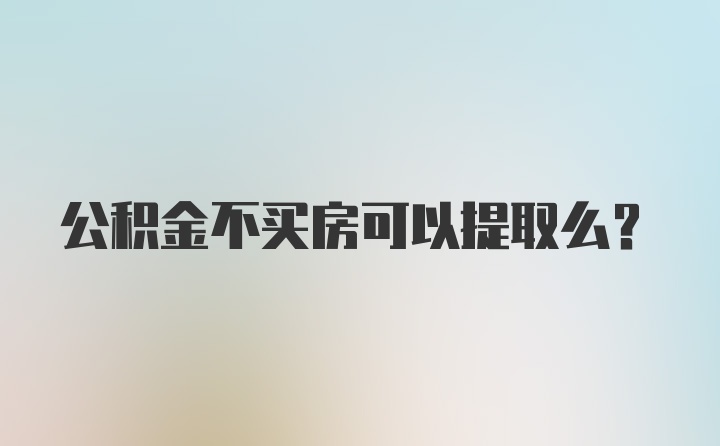 公积金不买房可以提取么?